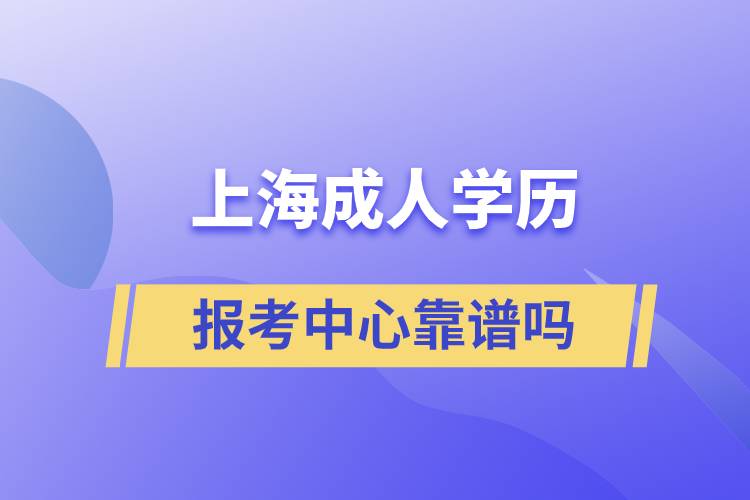 上海成人学历

报考中心靠谱吗